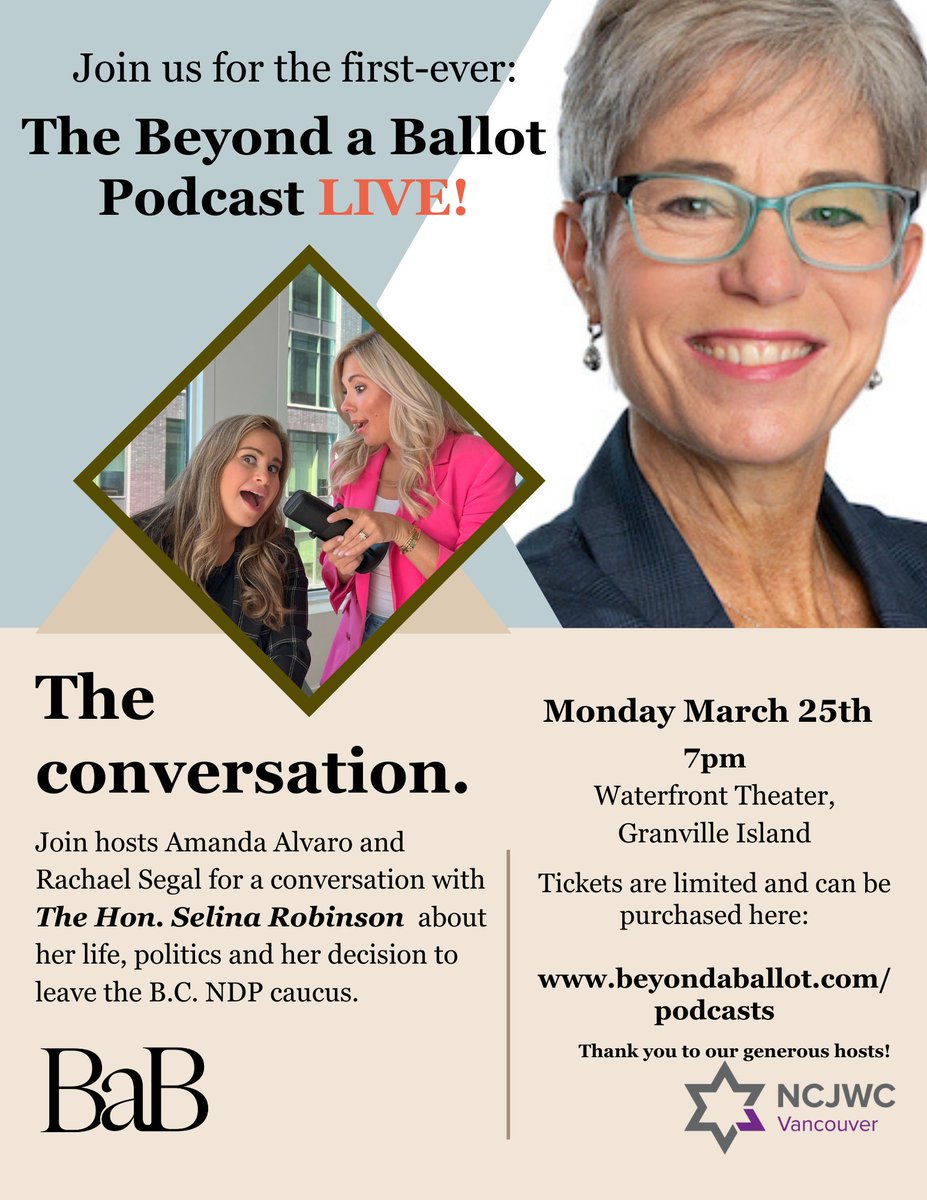 Join us for the first-ever:

The Beyond a Ballot Podcast LIVE!

The conversation.

Join hosts Amanda Alvaro and Rachael Segal for a conversation with The Hon. Selina Robinson about her life, politics and her decision to leave the B.C. NDP caucus.

BaB

Monday March 25th

7pm
Waterfront Theater,
Granville Island

Tickets are limited and can be purchased here:

www.beyondaballot.com/podcasts

Thank you to our generous hosts!

NCJWC
Vancouver